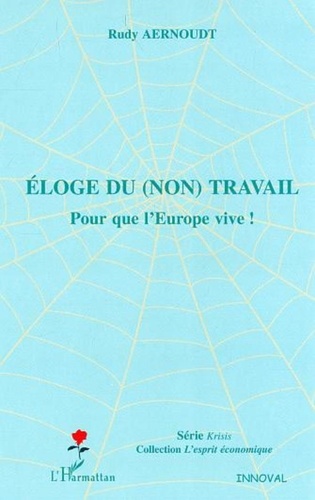 Rudy AERNOUDT

ÉLOGE DU (NON) TRAVAIL

Pour que l'Europe vive !

Série Krisis
Collection L'esprit économique

L'Harmattan

INNOVAL